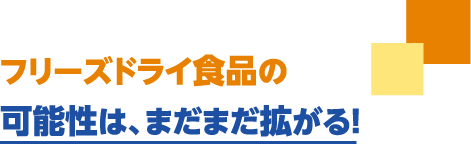 フリーズドライ食品の
可能性は、まだまだ拡がる!